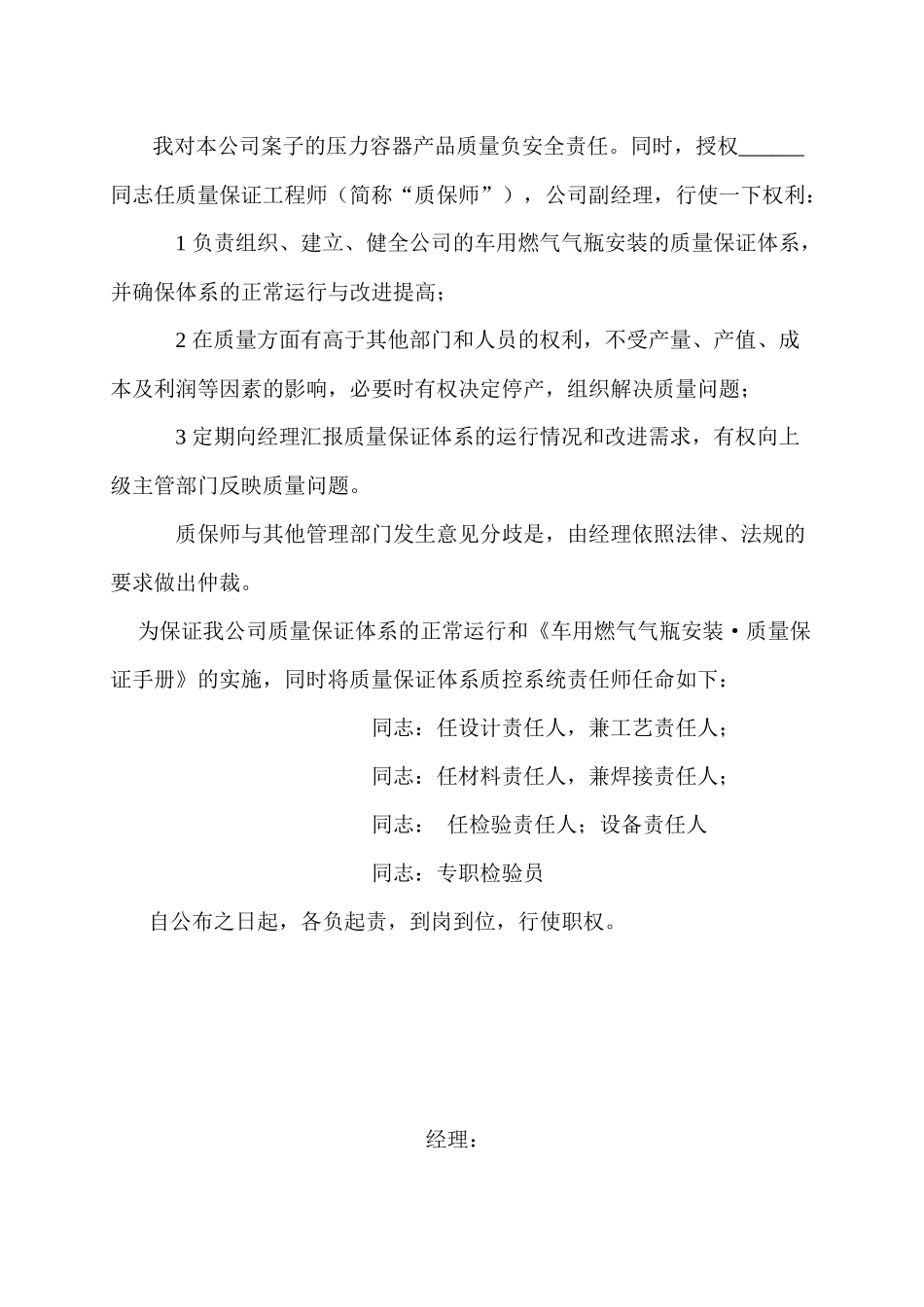 我对本公司案子的压力容器产品质量负安全责任。同时，授权______同志任质量保证工程师（简称“质保师”），公司副经理，行使一下权利：

1 负责组织、建立、健全公司的车用燃气气瓶安装的质量保证体系，并确保体系的正常运行与改进提高；

2 在质量方面有高于其他部门和人员的权利，不受产量、产值、成本及利润等因素的影响，必要时有权决定停产，组织解决质量问题；

3 定期向经理汇报质量保证体系的运行情况和改进需求，有权向上级主管部门反映质量问题。

质保师与其他管理部门发生意见分歧是，由经理依照法律、法规的要求做出仲裁。

为保证我公司质量保证体系的正常运行和《车用燃气气瓶安装·质量保证手册》的实施，同时将质量保证体系质控系统责任师任命如下：

同志：任设计责任人，兼工艺责任人；

同志：任材料责任人，兼焊接责任人；

同志： 任检验责任人；设备责任人

同志：专职检验员

自公布之日起，各负起责，到岗到位，行使职权。

经理：